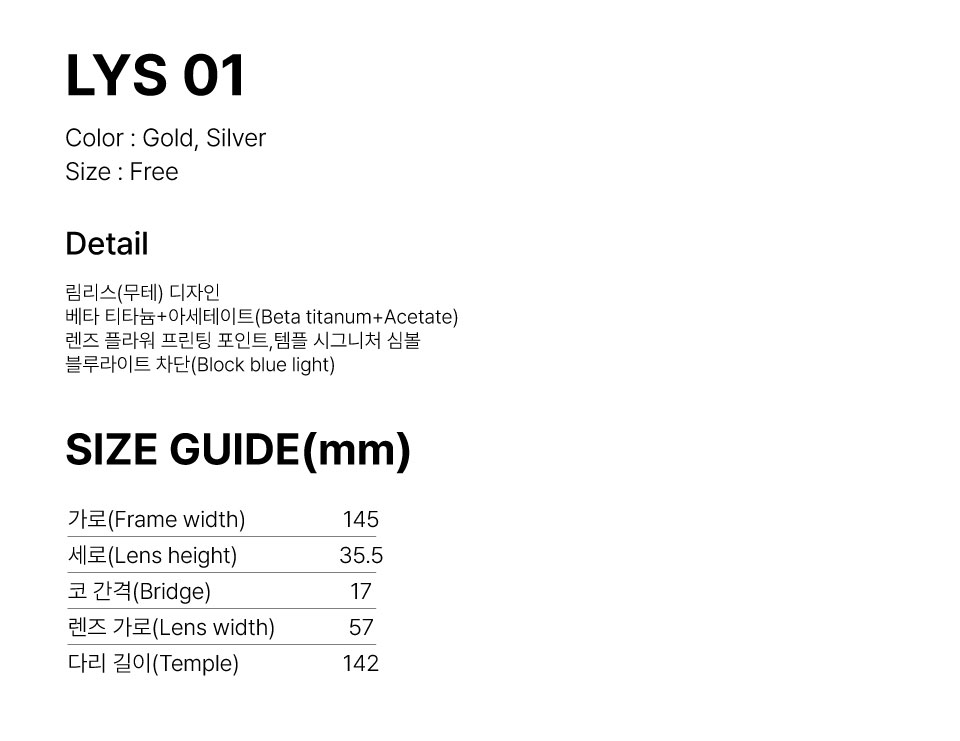 LYS 01

Color : Gold, Silver
Size : Free

Detail

림리스(무테) 디자인
베타 티타늄+아세테이트(Beta titanum+Acetate)
렌즈 플라워 프린팅 포인트,템플 시그니처 심볼
블루라이트 차단(Block blue light)

SIZE GUIDE(mm)

| 가로(Frame width) | 145 |
|---|---|
| 세로(Lens height) | 35.5 |
| 코 간격(Bridge) | 17 |
| 렌즈 가로(Lens width) | 57 |
| 다리 길이(Temple) | 142 |